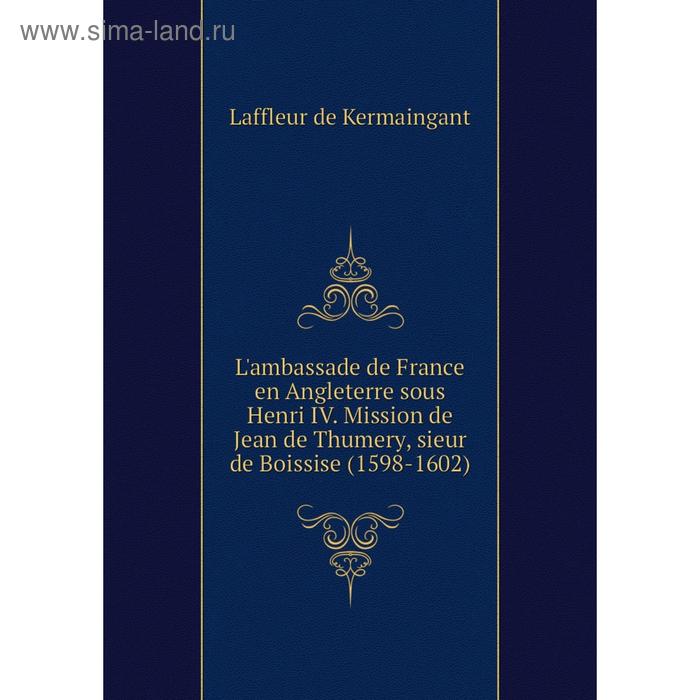 www.sima-land.ru

Laffleur de Kermaingant

L'ambassade de France en Angleterre sous Henri IV. Mission de Jean de Thumery, sieur de Boissise (1598-1602)